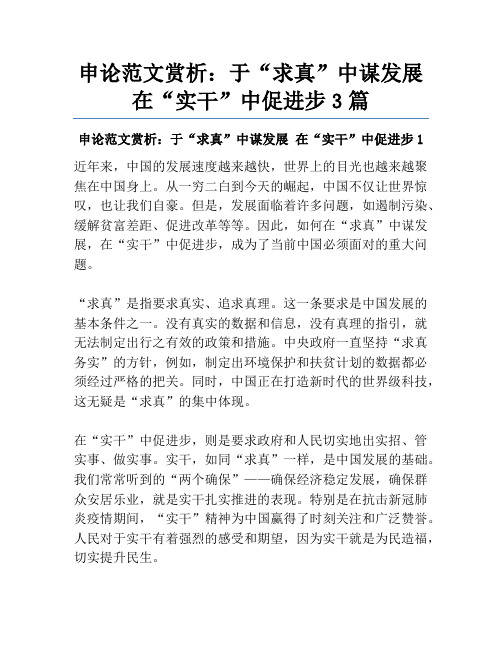 申论范文赏析：于“求真”中谋发展 在“实干”中促进步3篇

申论范文赏析：于“求真”中谋发展 在“实干”中促进步1

近年来，中国的发展速度越来越快，世界上的目光也越来越聚焦在中国身上。从一穷二白到今天的崛起，中国不仅让世界惊叹，也让我们自豪。但是，发展面临着许多问题，如遏制污染、缓解贫富差距、促进改革等等。因此，如何在“求真”中谋发展，在“实干”中促进步，成为了当前中国必须面对的重大问题。

“求真”是指要求真实、追求真理。这一条要求是中国发展的基本条件之一。没有真实的数据和信息，没有真理的指引，就无法制定出行之有效的政策和措施。中央政府一直坚持“求真务实”的方针，例如，制定出环境保护和扶贫计划的数据都必须经过严格的把关。同时，中国正在打造新时代的世界级科技，这无疑是“求真”的集中体现。

在“实干”中促进步，则是要求政府和人民切实地出实招、管实事、做实事。实干，如同“求真”一样，是中国发展的基础。我们常常听到的“两个确保”——确保经济稳定发展，确保群众安居乐业，就是实干扎实推进的表现。特别是在抗击新冠肺炎疫情期间，“实干”精神为中国赢得了时刻关注和广泛赞誉。人民对于实干有着强烈的感受和期望，因为实干就是为民造福，切实提升民生。